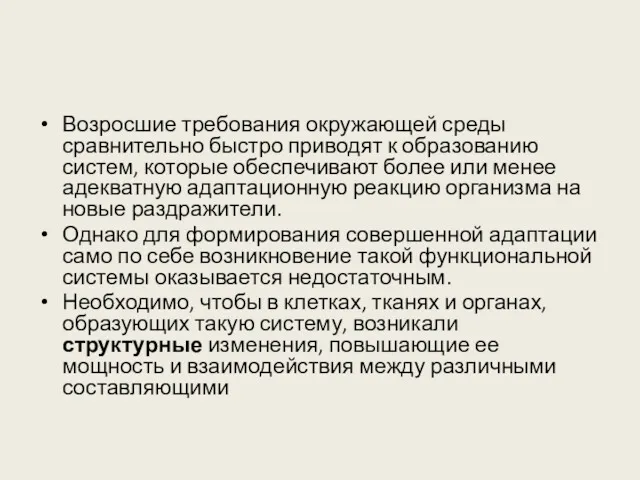 • Возросшие требования окружающей среды сравнительно быстро приводят к образованию систем, которые обеспечивают более или менее адекватную адаптационную реакцию организма на новые раздражители.

• Однако для формирования совершенной адаптации само по себе возникновение такой функциональной системы оказывается недостаточным.

• Необходимо, чтобы в клетках, тканях и органах, образующих такую систему, возникали структурные изменения, повышающие ее мощность и взаимодействия между различными составляющими